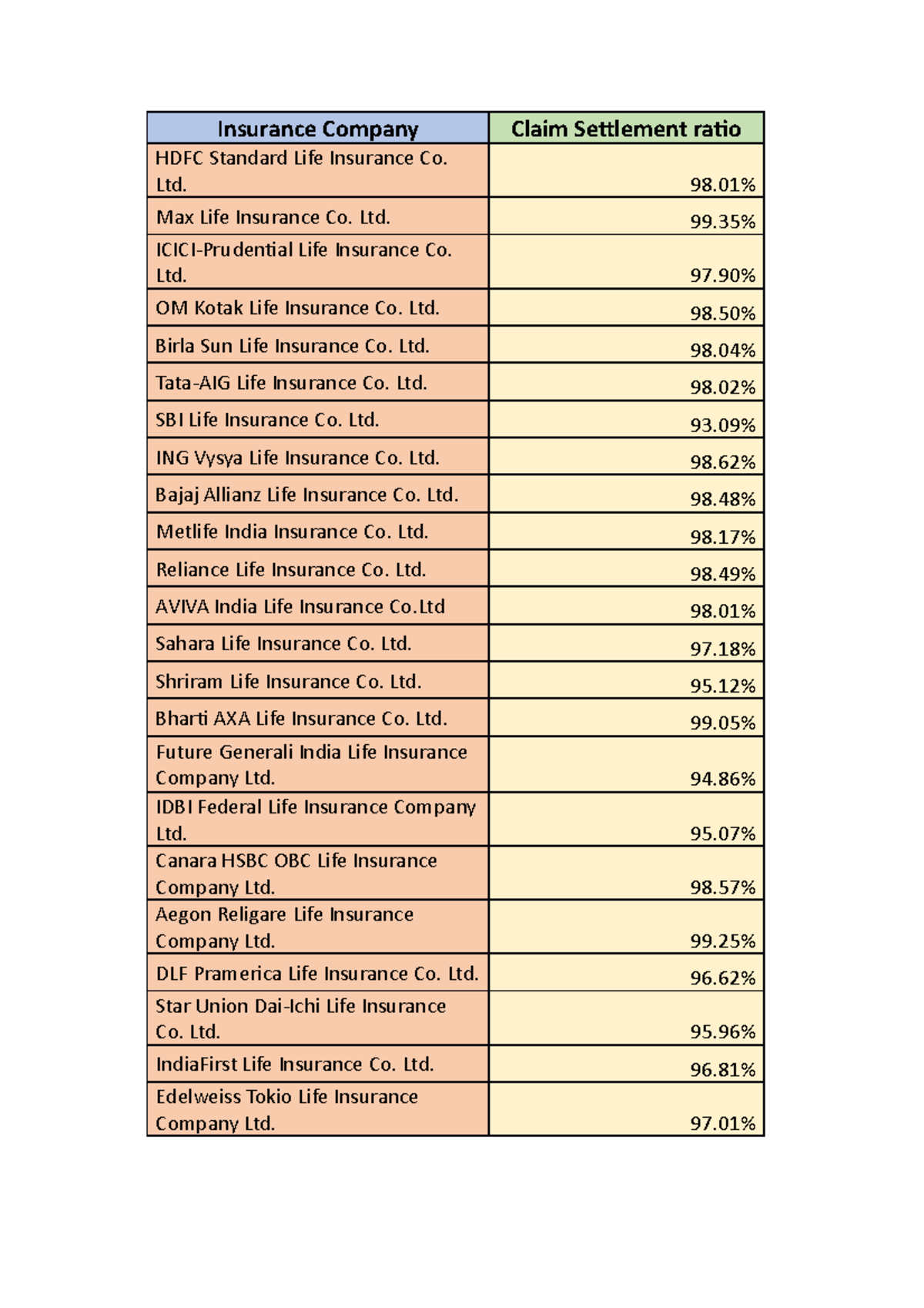 | Insurance Company | Claim Settlement ratio |
|---|---|
| HDFC Standard Life Insurance Co. Ltd. | 98.01% |
| Max Life Insurance Co. Ltd. | 99.35% |
| ICICI-Prudential Life Insurance Co. Ltd. | 97.90% |
| OM Kotak Life Insurance Co. Ltd. | 98.50% |
| Birla Sun Life Insurance Co. Ltd. | 98.04% |
| Tata-AIG Life Insurance Co. Ltd. | 98.02% |
| SBI Life Insurance Co. Ltd. | 93.09% |
| ING Vysya Life Insurance Co. Ltd. | 98.62% |
| Bajaj Allianz Life Insurance Co. Ltd. | 98.48% |
| Metlife India Insurance Co. Ltd. | 98.17% |
| Reliance Life Insurance Co. Ltd. | 98.49% |
| AVIVA India Life Insurance Co.Ltd | 98.01% |
| Sahara Life Insurance Co. Ltd. | 97.18% |
| Shriram Life Insurance Co. Ltd. | 95.12% |
| Bharti AXA Life Insurance Co. Ltd. | 99.05% |
| Future Generali India Life Insurance Company Ltd. | 94.86% |
| IDBI Federal Life Insurance Company Ltd. | 95.07% |
| Canara HSBC OBC Life Insurance Company Ltd. | 98.57% |
| Aegon Religare Life Insurance Company Ltd. | 99.25% |
| DLF Pramerica Life Insurance Co. Ltd. | 96.62% |
| Star Union Dai-Ichi Life Insurance Co. Ltd. | 95.96% |
| IndiaFirst Life Insurance Co. Ltd. | 96.81% |
| Edelweiss Tokio Life Insurance Company Ltd. | 97.01% |